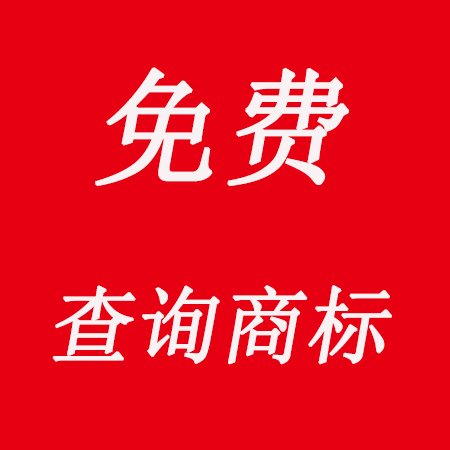 免费

查询商标